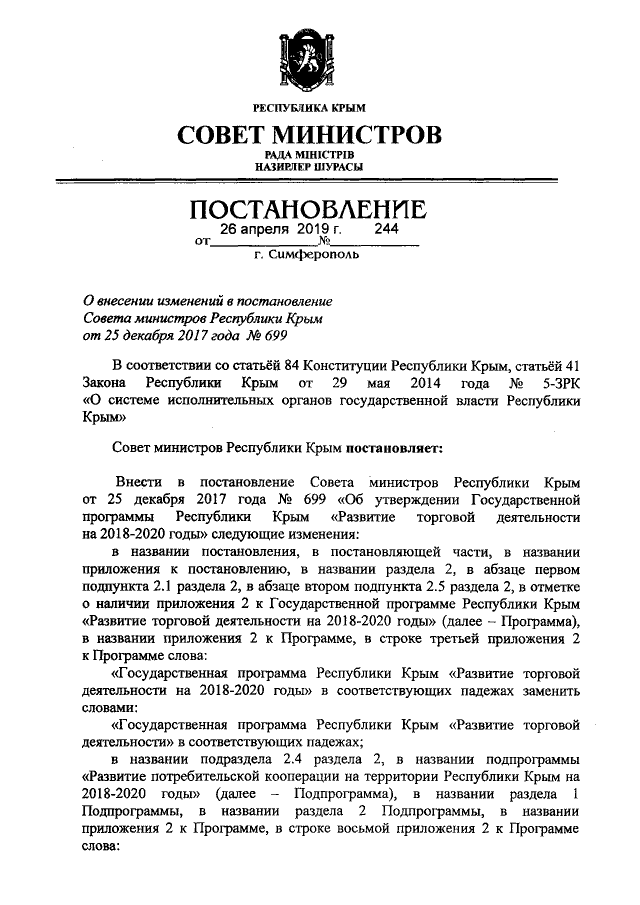 РЕСПУБЛИКА КРЫМ

СОВЕТ МИНИСТРОВ

РАДА МІНІСТРІВ
НАЗИРЛЕР ШУРАСЫ

ПОСТАНОВЛЕНИЕ

от 26 апреля 2019 г. № 244

г. Симферополь

О внесении изменений в постановление Совета министров Республики Крым от 25 декабря 2017 года № 699

В соответствии со статьёй 84 Конституции Республики Крым, статьёй 41 Закона Республики Крым от 29 мая 2014 года № 5-ЗРК «О системе исполнительных органов государственной власти Республики Крым»

Совет министров Республики Крым постановляет:

Внести в постановление Совета министров Республики Крым от 25 декабря 2017 года № 699 «Об утверждении Государственной программы Республики Крым «Развитие торговой деятельности на 2018-2020 годы» следующие изменения:

в названии постановления, в постановляющей части, в названии приложения к постановлению, в названии раздела 2, в абзаце первом подпункта 2.1 раздела 2, в абзаце втором подпункта 2.5 раздела 2, в отметке о наличии приложения 2 к Государственной программе Республики Крым «Развитие торговой деятельности на 2018-2020 годы» (далее – Программа), в названии приложения 2 к Программе, в строке третьей приложения 2 к Программе слова:

«Государственная программа Республики Крым «Развитие торговой деятельности на 2018-2020 годы» в соответствующих падежах заменить словами:

«Государственная программа Республики Крым «Развитие торговой деятельности» в соответствующих падежах;

в названии подраздела 2.4 раздела 2, в названии подпрограммы «Развитие потребительской кооперации на территории Республики Крым на 2018-2020 годы» (далее – Подпрограмма), в названии раздела 1 Подпрограммы, в названии раздела 2 Подпрограммы, в названии приложения 2 к Программе, в строке восьмой приложения 2 к Программе слова: